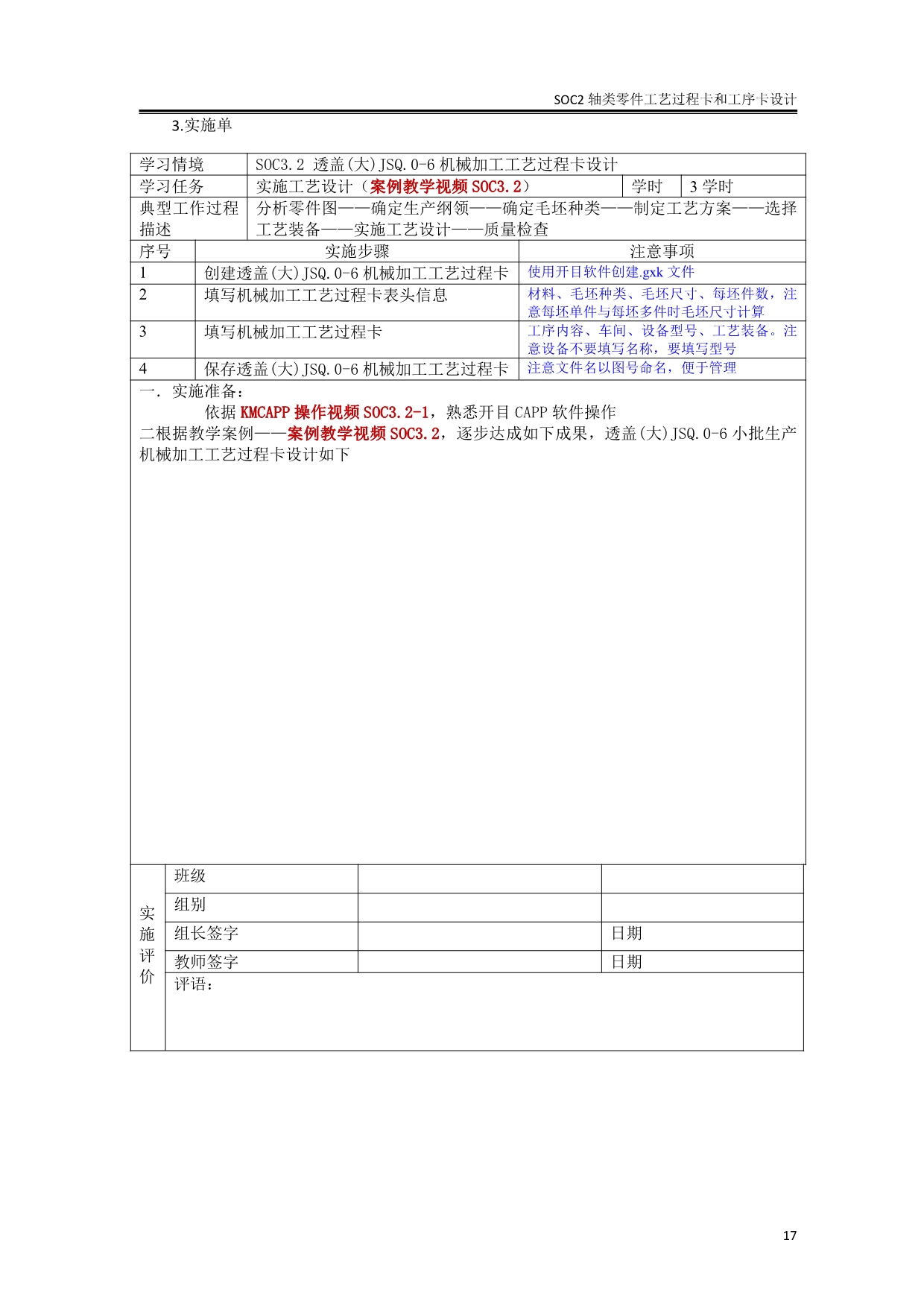 SOC2 轴类零件工艺过程卡和工序卡设计

3.实施单

| 学习情境 | SOC3.2 透盖(大)JSQ.0-6 机械加工工艺过程卡设计 | | |
|---|---|---|---|
| 学习任务 | 实施工艺设计（案例教学视频 SOC3.2） | 学时 | 3 学时 |
| 典型工作过程描述 | 分析零件图——确定生产纲领——确定毛坯种类——制定工艺方案——选择工艺装备——实施工艺设计——质量检查 | | |

| 序号 | 实施步骤 | 注意事项 |
|---|---|---|
| 1 | 创建透盖(大)JSQ.0-6 机械加工工艺过程卡 | 使用开目软件创建.gxk 文件 |
| 2 | 填写机械加工工艺过程卡表头信息 | 材料、毛坯种类、毛坯尺寸、每坯件数，注意每坯单件与每坯多件时毛坯尺寸计算 |
| 3 | 填写机械加工工艺过程卡 | 工序内容、车间、设备型号、工艺装备。注意设备不要填写名称，要填写型号 |
| 4 | 保存透盖(大)JSQ.0-6 机械加工工艺过程卡 | 注意文件名以图号命名，便于管理 |

一．实施准备：
依据 KMCAPP 操作视频 SOC3.2-1，熟悉开目 CAPP 软件操作
二根据教学案例——案例教学视频 SOC3.2，逐步达成如下成果，透盖(大)JSQ.0-6 小批生产机械加工工艺过程卡设计如下

| 实施评价 | 班级 | | |
|---|---|---|---|
| | 组别 | | |
| | 组长签字 | | 日期 |
| | 教师签字 | | 日期 |
| | 评语： | | |

17